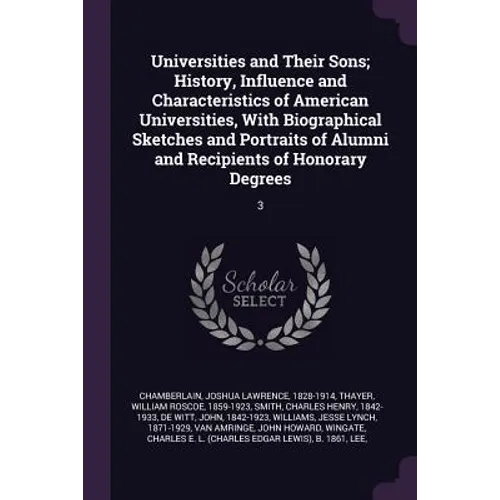 Universities and Their Sons; History, Influence and Characteristics of American Universities, With Biographical Sketches and Portraits of Alumni and Recipients of Honorary Degrees

3

Scholar SELECT

CHAMBERLAIN, JOSHUA LAWRENCE, 1828-1914, THAYER, WILLIAM ROSCOE, 1859-1923, SMITH, CHARLES HENRY, 1842-1933, DE WITT, JOHN, 1842-1923, WILLIAMS, JESSE LYNCH, 1871-1929, VAN AMRINGE, JOHN HOWARD, WINGATE, CHARLES E. L. (CHARLES EDGAR LEWIS), B. 1861, LEE,